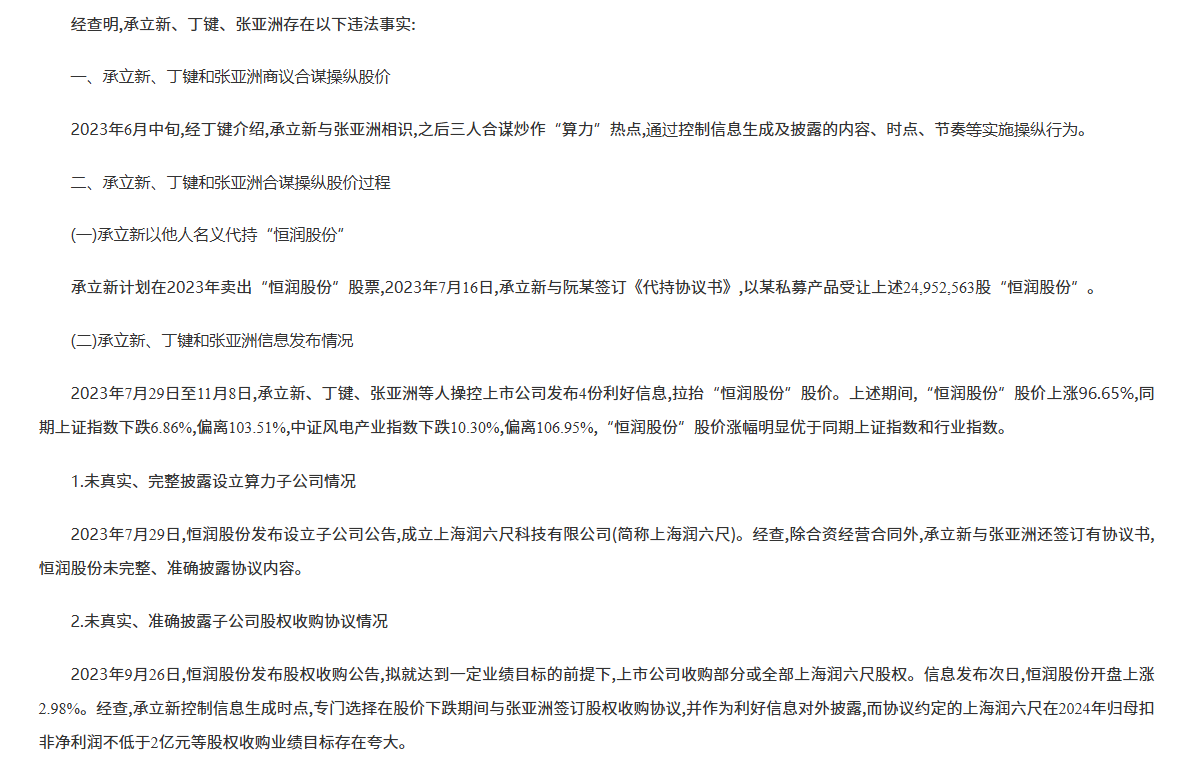 经查明,承立新、丁键、张亚洲存在以下违法事实:

一、承立新、丁键和张亚洲商议合谋操纵股价

2023年6月中旬,经丁键介绍,承立新与张亚洲相识,之后三人合谋炒作“算力”热点,通过控制信息生成及披露的内容、时点、节奏等实施操纵行为。

二、承立新、丁键和张亚洲合谋操纵股价过程

(一)承立新以他人名义代持“恒润股份”

承立新计划在2023年卖出“恒润股份”股票,2023年7月16日,承立新与阮某签订《代持协议书》,以某私募产品受让上述24,952,563股“恒润股份”。

(二)承立新、丁键和张亚洲信息发布情况

2023年7月29日至11月8日,承立新、丁键、张亚洲等人操控上市公司发布4份利好信息,拉抬“恒润股份”股价。上述期间,“恒润股份”股价上涨96.65%,同期上证指数下跌6.86%,偏离103.51%,中证风电产业指数下跌10.30%,偏离106.95%,“恒润股份”股价涨幅明显优于同期上证指数和行业指数。

1.未真实、完整披露设立算力子公司情况

2023年7月29日,恒润股份发布设立子公司公告,成立上海润六尺科技有限公司(简称上海润六尺)。经查,除合资经营合同外,承立新与张亚洲还签订有协议书,恒润股份未完整、准确披露协议内容。

2.未真实、准确披露子公司股权收购协议情况

2023年9月26日,恒润股份发布股权收购公告,拟就达到一定业绩目标的前提下,上市公司收购部分或全部上海润六尺股权。信息发布次日,恒润股份开盘上涨2.98%。经查,承立新控制信息生成时点,专门选择在股价下跌期间与张亚洲签订股权收购协议,并作为利好信息对外披露,而协议约定的上海润六尺在2024年归母扣非净利润不低于2亿元等股权收购业绩目标存在夸大。